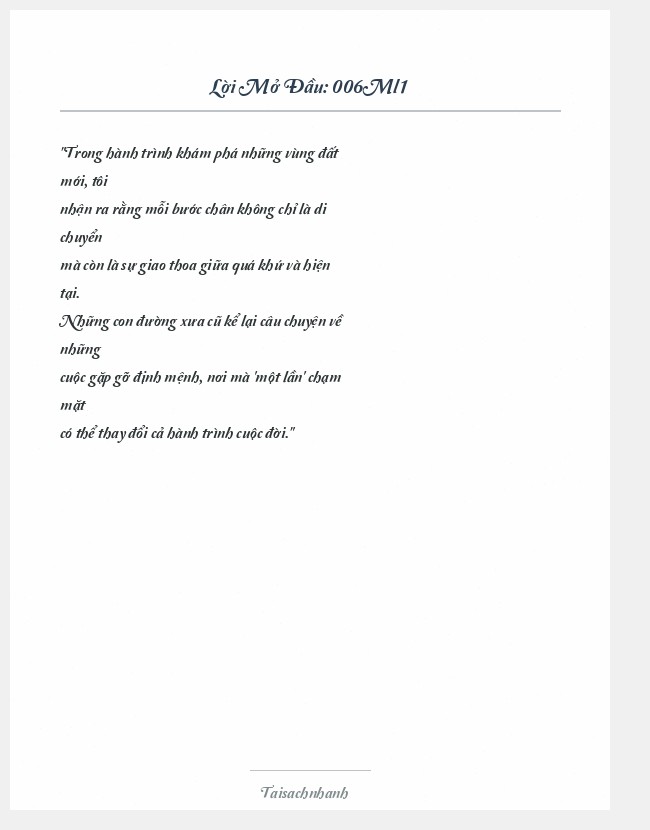 Lời Mở Đầu: 006Ml1

"Trong hành trình khám phá những vùng đất mới, tôi
nhận ra rằng mỗi bước chân không chỉ là di chuyển
mà còn là sự giao thoa giữa quá khứ và hiện tại.
Những con đường xưa cũ kể lại câu chuyện về những
cuộc gặp gỡ định mệnh, nơi mà 'một lần' chạm mặt
có thể thay đổi cả hành trình cuộc đời."

Taisachnhanh